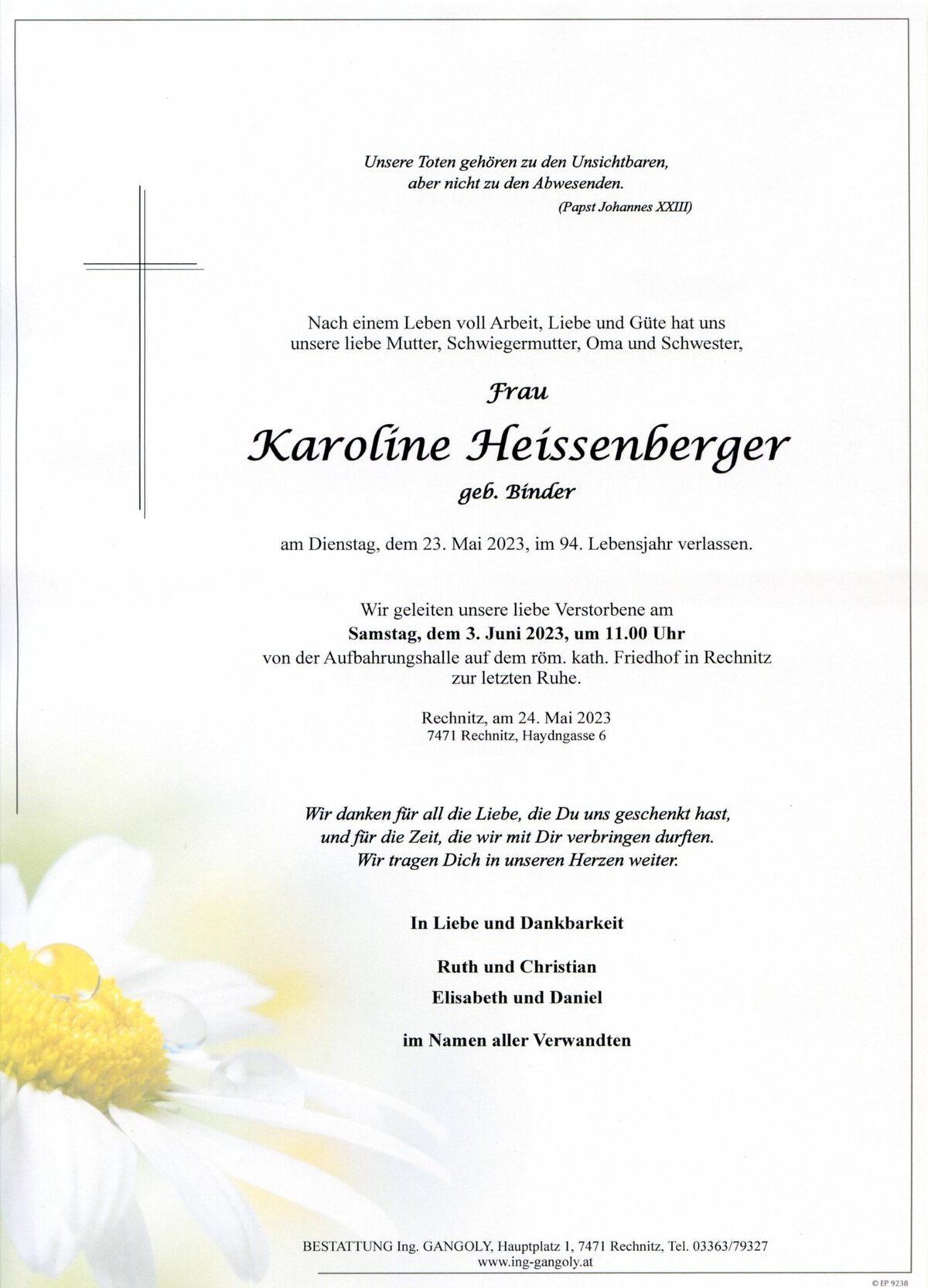 Unsere Toten gehören zu den Unsichtbaren,
aber nicht zu den Abwesenden.
(Papst Johannes XXIII)

Nach einem Leben voll Arbeit, Liebe und Güte hat uns unsere liebe Mutter, Schwiegermutter, Oma und Schwester,

Frau

Karoline Heissenberger

geb. Binder

am Dienstag, dem 23. Mai 2023, im 94. Lebensjahr verlassen.

Wir geleiten unsere liebe Verstorbene am
Samstag, dem 3. Juni 2023, um 11.00 Uhr
von der Aufbahrungshalle auf dem röm. kath. Friedhof in Rechnitz
zur letzten Ruhe.

Rechnitz, am 24. Mai 2023
7471 Rechnitz, Haydngasse 6

Wir danken für all die Liebe, die Du uns geschenkt hast,
und für die Zeit, die wir mit Dir verbringen durften.
Wir tragen Dich in unseren Herzen weiter.

In Liebe und Dankbarkeit

Ruth und Christian
Elisabeth und Daniel

im Namen aller Verwandten

BESTATTUNG Ing. GANGOLY, Hauptplatz 1, 7471 Rechnitz, Tel. 03363/79327
www.ing-gangoly.at

© EP 9238